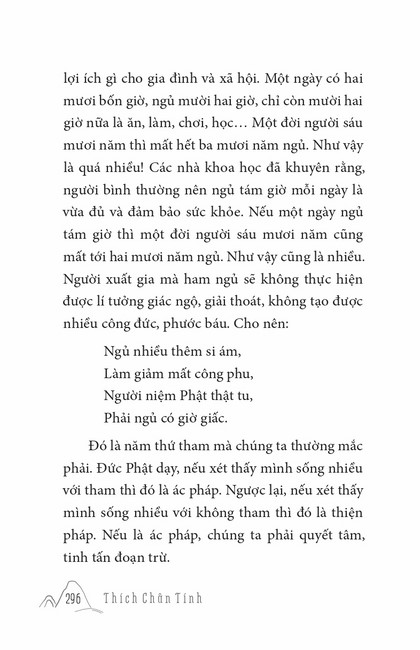 lợi ích gì cho gia đình và xã hội. Một ngày có hai mươi bốn giờ, ngủ mười hai giờ, chỉ còn mười hai giờ nữa là ăn, làm, chơi, học… Một đời người sáu mươi năm thì mất hết ba mươi năm ngủ. Như vậy là quá nhiều! Các nhà khoa học đã khuyên rằng, người bình thường nên ngủ tám giờ mỗi ngày là vừa đủ và đảm bảo sức khỏe. Nếu một ngày ngủ tám giờ thì một đời người sáu mươi năm cũng mất tới hai mươi năm ngủ. Như vậy cũng là nhiều. Người xuất gia mà ham ngủ sẽ không thực hiện được lí tưởng giác ngộ, giải thoát, không tạo được nhiều công đức, phước báu. Cho nên:

Ngủ nhiều thêm si ám,
Làm giảm mất công phu,
Người niệm Phật thật tu,
Phải ngủ có giờ giấc.

Đó là năm thứ tham mà chúng ta thường mắc phải. Đức Phật dạy, nếu xét thấy mình sống nhiều với tham thì đó là ác pháp. Ngược lại, nếu xét thấy mình sống nhiều với không tham thì đó là thiện pháp. Nếu là ác pháp, chúng ta phải quyết tâm, tinh tấn đoạn trừ.

296 Thích Chân Tính